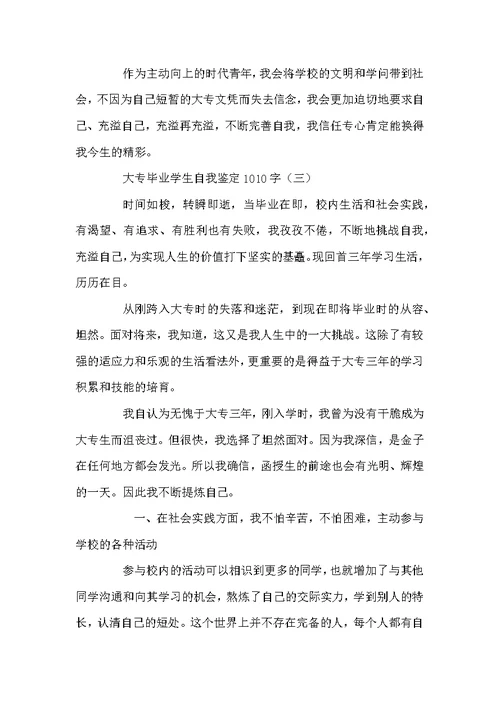 作为主动向上的时代青年，我会将学校的文明和学问带到社会，不因为自己短暂的大专文凭而失去信念，我会更加迫切地要求自己、充溢自己，充溢再充溢，不断完善自我，我信任专心肯定能换得我今生的精彩。

大专毕业学生自我鉴定1010字（三）

时间如梭，转瞬即逝，当毕业在即，校内生活和社会实践，有渴望、有追求、有胜利也有失败，我孜孜不倦，不断地挑战自我，充溢自己，为实现人生的价值打下坚实的基矗。现回首三年学习生活，历历在目。

从刚跨入大专时的失落和迷茫，到现在即将毕业时的从容、坦然。面对将来，我知道，这又是我人生中的一大挑战。这除了有较强的适应力和乐观的生活看法外，更重要的是得益于大专三年的学习积累和技能的培育。

我自认为无愧于大专三年，刚入学时，我曾为没有干脆成为大专生而沮丧过。但很快，我选择了坦然面对。因为我深信，是金子在任何地方都会发光。所以我确信，函授生的前途也会有光明、辉煌的一天。因此我不断提炼自己。

一、在社会实践方面，我不怕辛苦，不怕困难，主动参与学校的各种活动

参与校内的活动可以相识到更多的同学，也就增加了与其他同学沟通和向其学习的机会，熬炼了自己的交际实力，学到别人的特长，认清自己的短处。这个世界上并不存在完备的人，每个人都有自